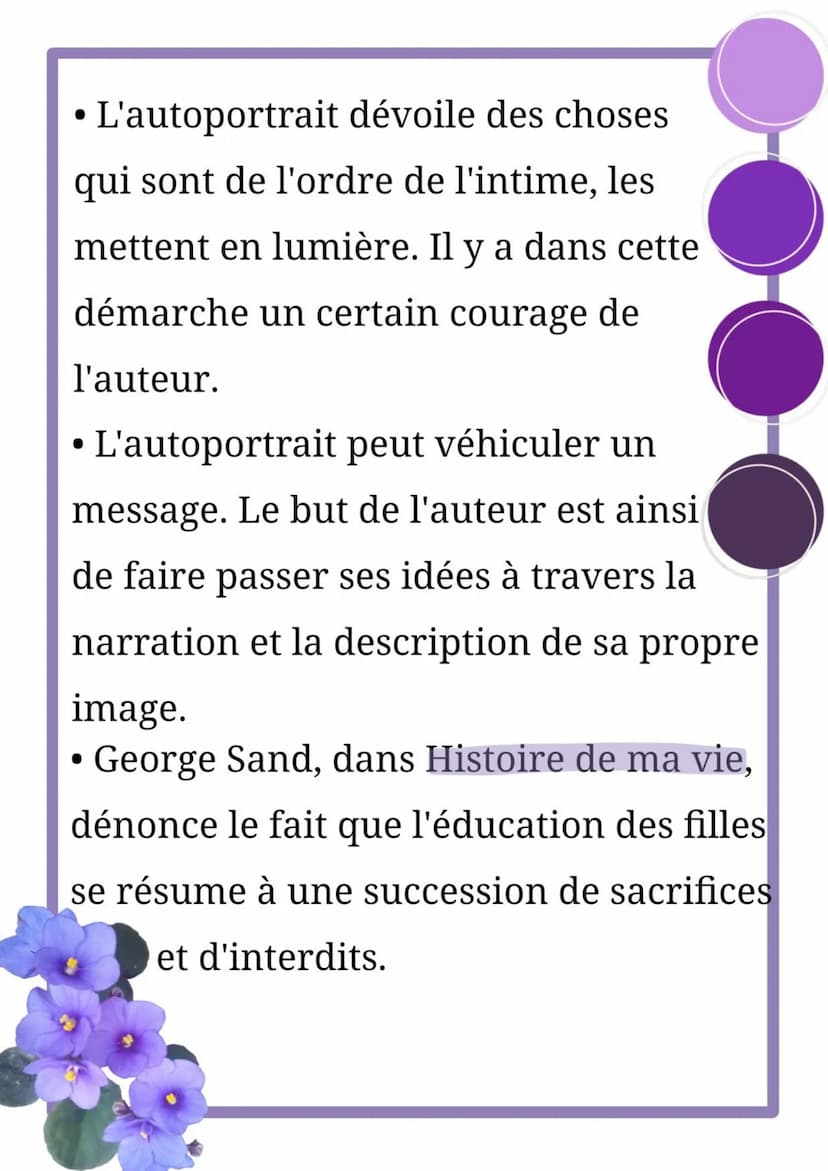 • L'autoportrait dévoile des choses qui sont de l'ordre de l'intime, les mettent en lumière. Il y a dans cette démarche un certain courage de l'auteur.

• L'autoportrait peut véhiculer un message. Le but de l'auteur est ainsi de faire passer ses idées à travers la narration et la description de sa propre image.

• George Sand, dans Histoire de ma vie, dénonce le fait que l'éducation des filles se résume à une succession de sacrifices et d'interdits.